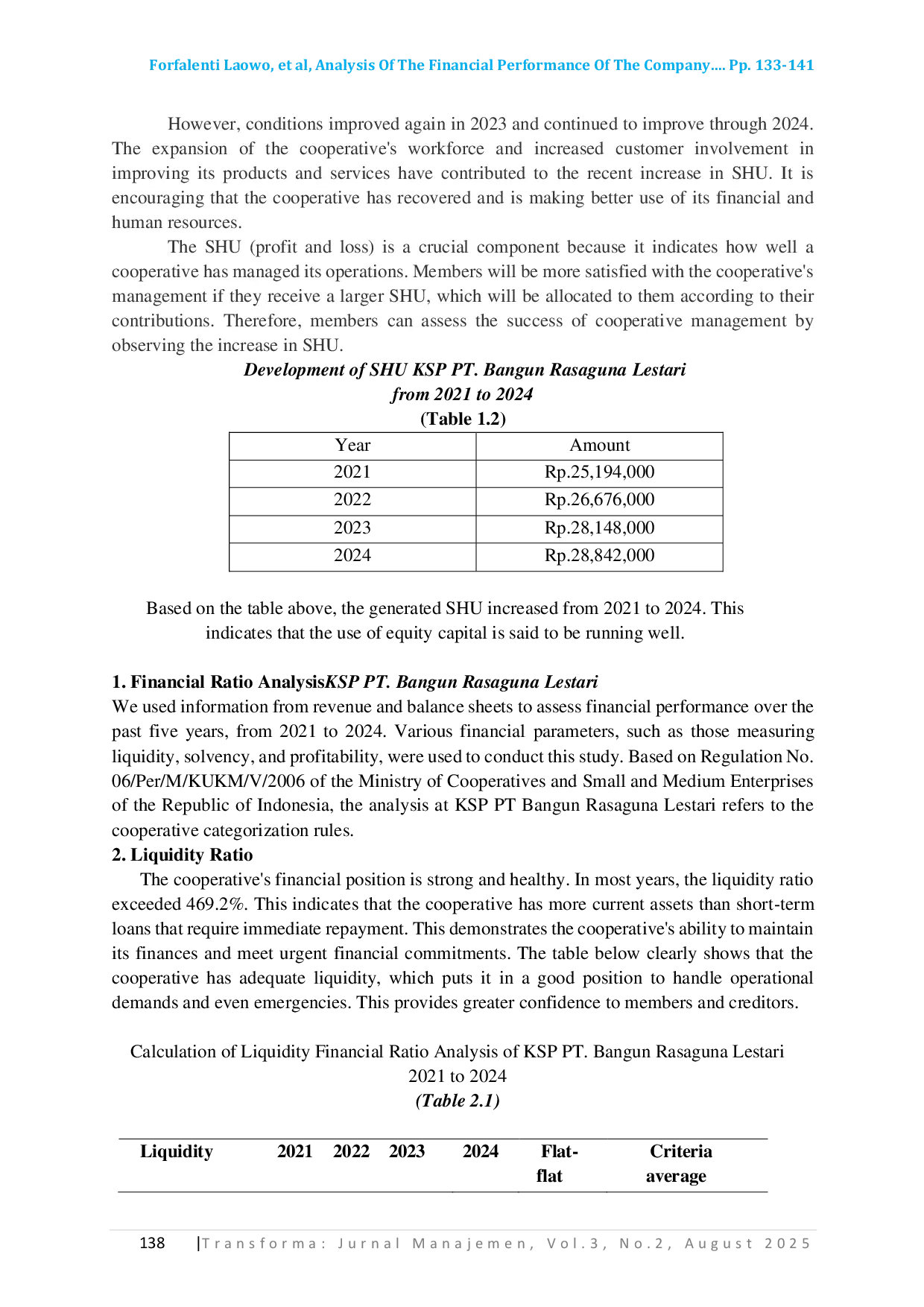 Forfalenti Laowo, et al, Analysis Of The Financial Performance Of The Company.... Pp. 133-141

However, conditions improved again in 2023 and continued to improve through 2024. The expansion of the cooperative's workforce and increased customer involvement in improving its products and services have contributed to the recent increase in SHU. It is encouraging that the cooperative has recovered and is making better use of its financial and human resources.

The SHU (profit and loss) is a crucial component because it indicates how well a cooperative has managed its operations. Members will be more satisfied with the cooperative's management if they receive a larger SHU, which will be allocated to them according to their contributions. Therefore, members can assess the success of cooperative management by observing the increase in SHU.

Development of SHU KSP PT. Bangun Rasaguna Lestari
from 2021 to 2024
(Table 1.2)

| Year | Amount |
|---|---|
| 2021 | Rp.25,194,000 |
| 2022 | Rp.26,676,000 |
| 2023 | Rp.28,148,000 |
| 2024 | Rp.28,842,000 |

Based on the table above, the generated SHU increased from 2021 to 2024. This indicates that the use of equity capital is said to be running well.

1. Financial Ratio AnalysisKSP PT. Bangun Rasaguna Lestari
We used information from revenue and balance sheets to assess financial performance over the past five years, from 2021 to 2024. Various financial parameters, such as those measuring liquidity, solvency, and profitability, were used to conduct this study. Based on Regulation No. 06/Per/M/KUKM/V/2006 of the Ministry of Cooperatives and Small and Medium Enterprises of the Republic of Indonesia, the analysis at KSP PT Bangun Rasaguna Lestari refers to the cooperative categorization rules.
2. Liquidity Ratio
The cooperative's financial position is strong and healthy. In most years, the liquidity ratio exceeded 469.2%. This indicates that the cooperative has more current assets than short-term loans that require immediate repayment. This demonstrates the cooperative's ability to maintain its finances and meet urgent financial commitments. The table below clearly shows that the cooperative has adequate liquidity, which puts it in a good position to handle operational demands and even emergencies. This provides greater confidence to members and creditors.

Calculation of Liquidity Financial Ratio Analysis of KSP PT. Bangun Rasaguna Lestari
2021 to 2024
(Table 2.1)

| Liquidity | 2021 | 2022 | 2023 | 2024 | Flat-flat | Criteria average |
|---|---|---|---|---|---|---|

138 |Transforma: Jurnal Manajemen, Vol.3, No.2, August 2025